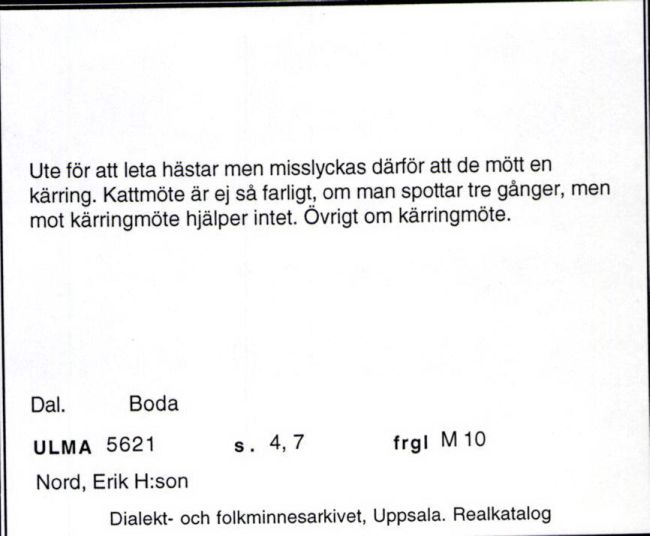 Ute för att leta hästar men misslyckas därför att de mött en kärring. Kattmöte är ej så farligt, om man spottar tre gånger, men mot kärringmöte hjälper intet. Övrigt om kärringmöte.

Dal. Boda

ULMA 5621 s. 4, 7 frgl M 10

Nord, Erik H:son

Dialekt- och folkminnesarkivet, Uppsala. Realkatalog